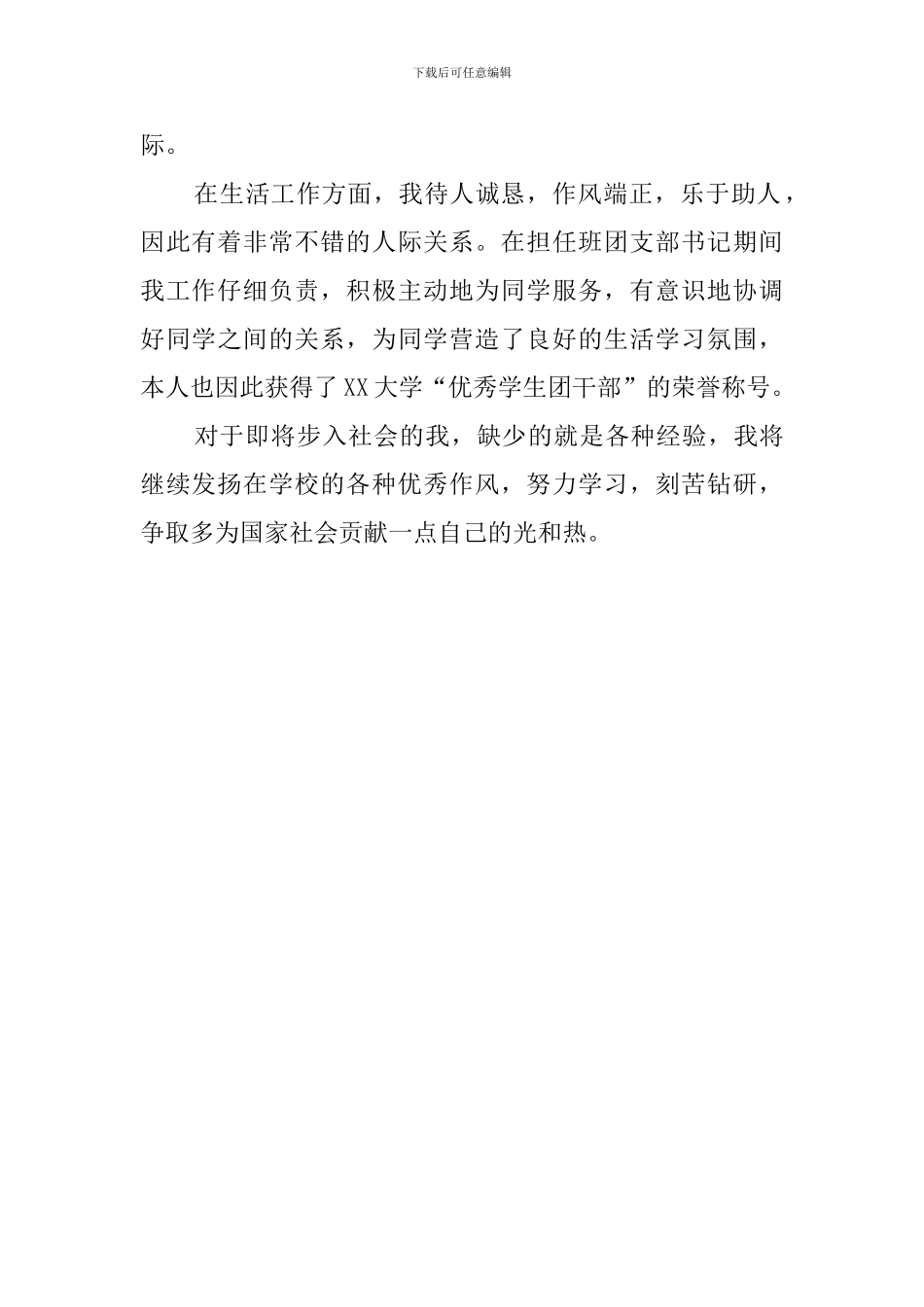 下载后可任意编辑

际。

在生活工作方面，我待人诚恳，作风端正，乐于助人，因此有着非常不错的人际关系。在担任班团支部书记期间我工作仔细负责，积极主动地为同学服务，有意识地协调好同学之间的关系，为同学营造了良好的生活学习氛围，本人也因此获得了XX大学“优秀学生团干部”的荣誉称号。

对于即将步入社会的我，缺少的就是各种经验，我将继续发扬在学校的各种优秀作风，努力学习，刻苦钻研，争取多为国家社会贡献一点自己的光和热。